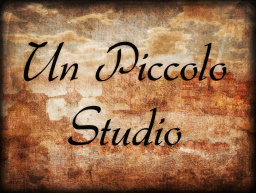 Un Piccolo Studio